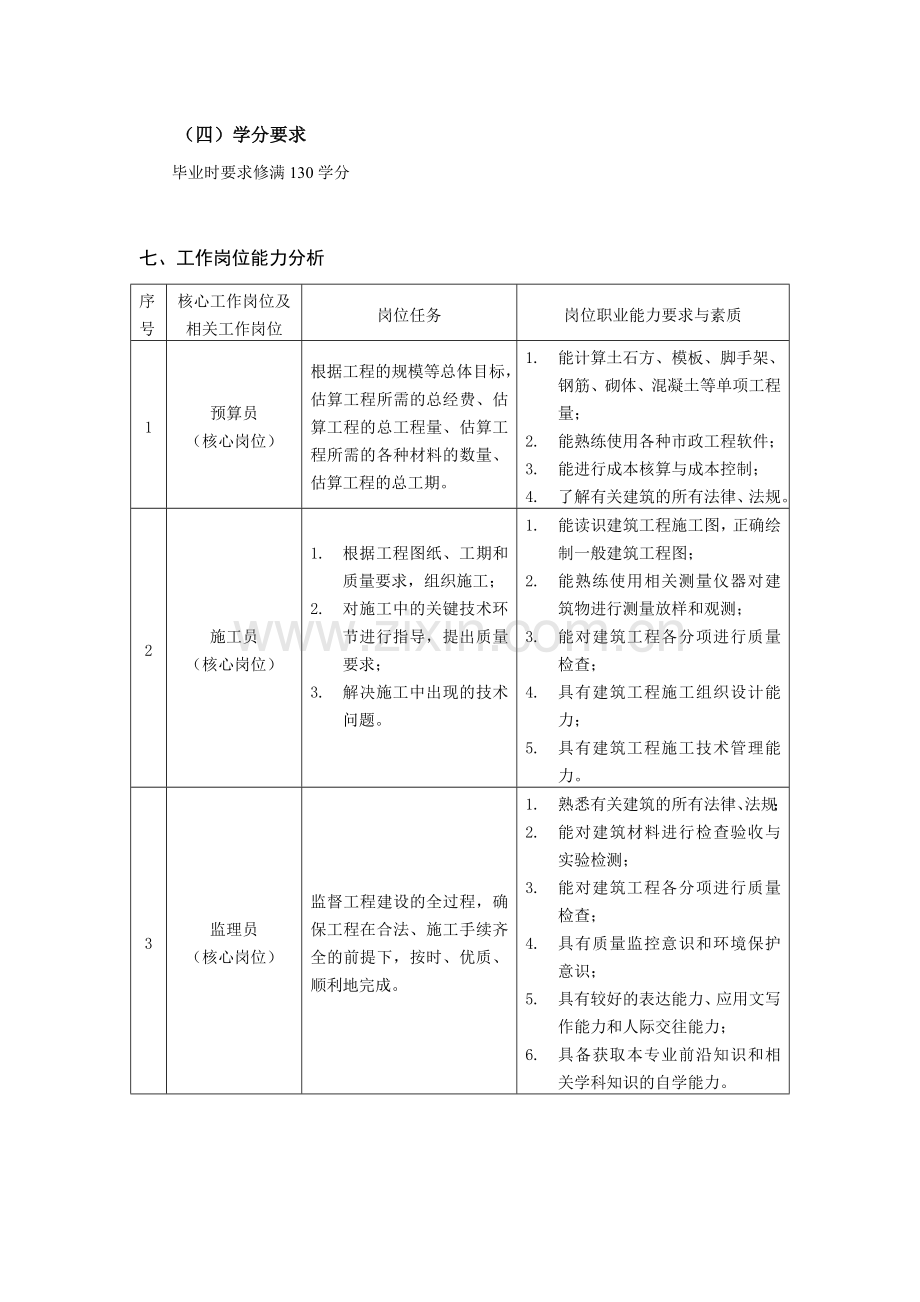 （四）学分要求

毕业时要求修满130学分

七、工作岗位能力分析

| 序号 | 核心工作岗位及相关工作岗位 | 岗位任务 | 岗位职业能力要求与素质 |
|---|---|---|---|
| 1 | 预算员（核心岗位） | 根据工程的规模等总体目标，估算工程所需的总经费、估算工程的总工程量、估算工程所需的各种材料的数量、估算工程的总工期。 | 1. 能计算土石方、模板、脚手架、钢筋、砌体、混凝土等单项工程量； 2. 能熟练使用各种市政工程软件； 3. 能进行成本核算与成本控制； 4. 了解有关建筑的所有法律、法规。 |
| 2 | 施工员（核心岗位） | 1. 根据工程图纸、工期和质量要求，组织施工； 2. 对施工中的关键技术环节进行指导，提出质量要求； 3. 解决施工中出现的技术问题。 | 1. 能读识建筑工程施工图，正确绘制一般建筑工程图； 2. 能熟练使用相关测量仪器对建筑物进行测量放样和观测； 3. 能对建筑工程各分项进行质量检查； 4. 具有建筑工程施工组织设计能力； 5. 具有建筑工程施工技术管理能力。 |
| 3 | 监理员（核心岗位） | 监督工程建设的全过程，确保工程在合法、施工手续齐全的前提下，按时、优质、顺利地完成。 | 1. 熟悉有关建筑的所有法律、法规; 2. 能对建筑材料进行检查验收与实验检测； 3. 能对建筑工程各分项进行质量检查； 4. 具有质量监控意识和环境保护意识； 5. 具有较好的表达能力、应用文写作能力和人际交往能力； 6. 具备获取本专业前沿知识和相关学科知识的自学能力。 |

www.zixin.com.cn